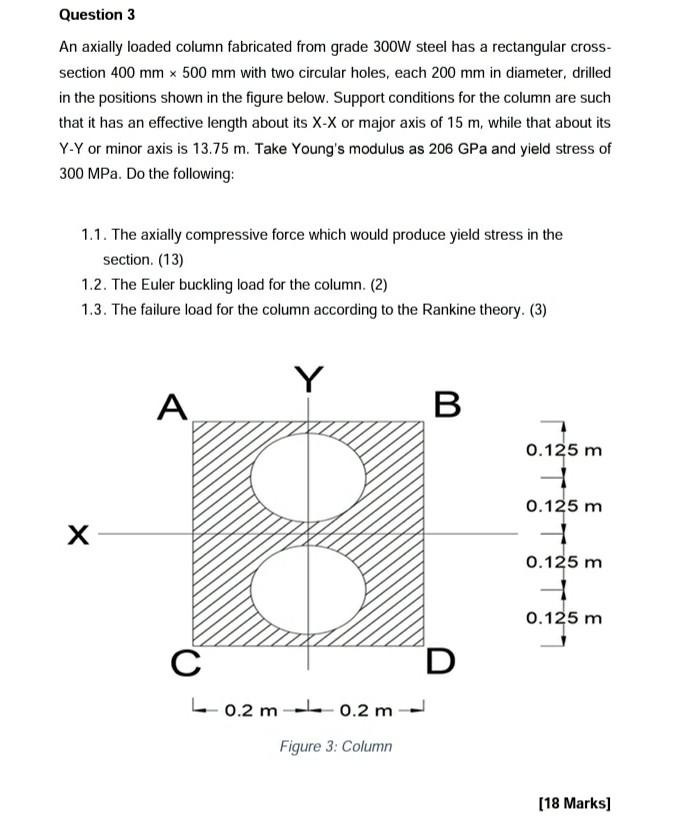 Question 3

An axially loaded column fabricated from grade 300W steel has a rectangular cross-section 400 mm × 500 mm with two circular holes, each 200 mm in diameter, drilled in the positions shown in the figure below. Support conditions for the column are such that it has an effective length about its X-X or major axis of 15 m, while that about its Y-Y or minor axis is 13.75 m. Take Young's modulus as 206 GPa and yield stress of 300 MPa. Do the following:

1.1. The axially compressive force which would produce yield stress in the section. (13)
1.2. The Euler buckling load for the column. (2)
1.3. The failure load for the column according to the Rankine theory. (3)

Y
A
B
X
C
D
0.125 m
0.125 m
0.125 m
0.125 m
0.2 m
0.2 m

Figure 3: Column

[18 Marks]